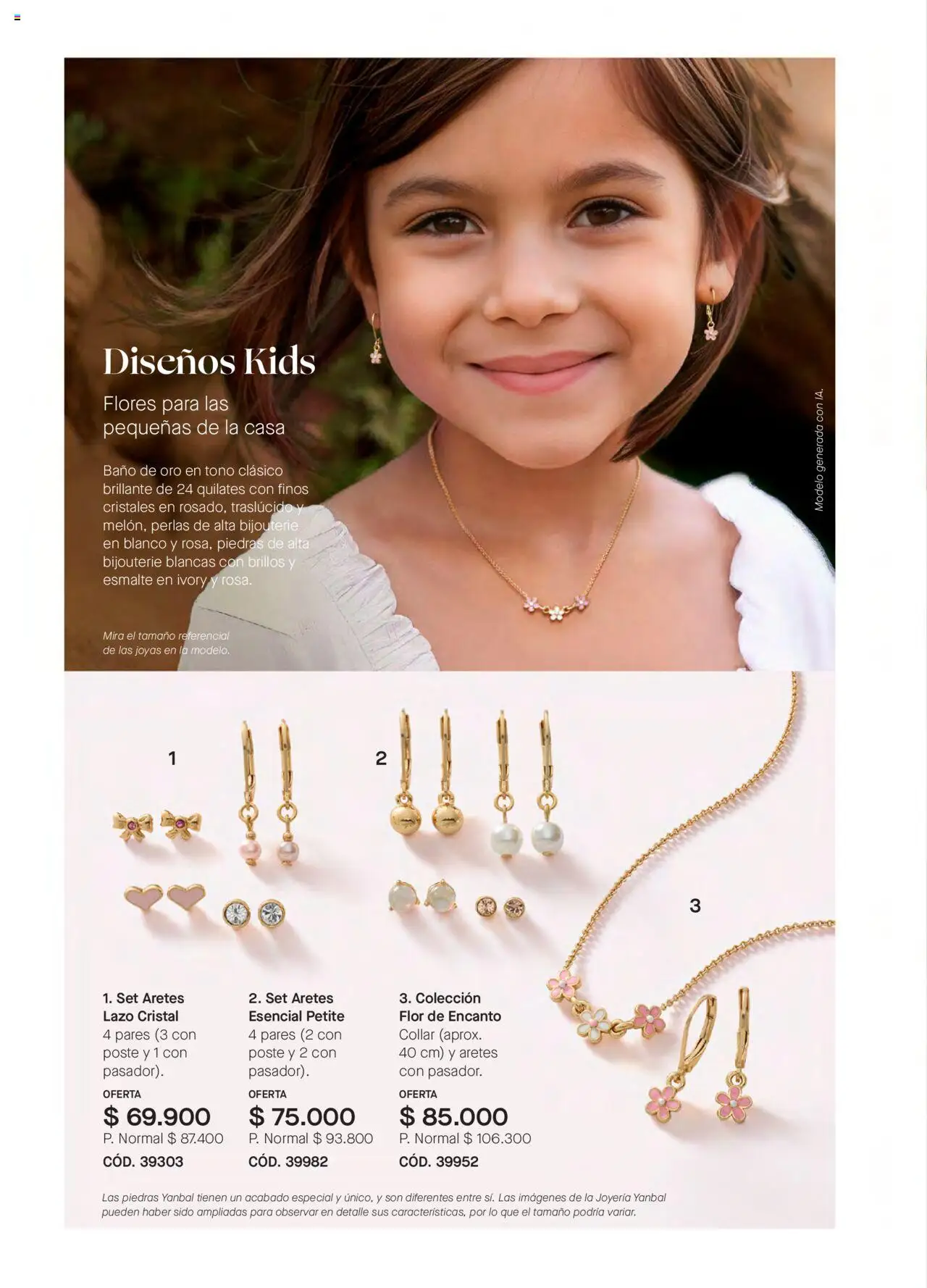 Diseños Kids

Flores para las pequeñas de la casa

Baño de oro en tono clásico brillante de 24 quilates con finos cristales en rosado, traslúcido y melón, perlas de alta bijouterie en blanco y rosa, piedras de alta bijouterie blancas con brillos y esmalte en ivory y rosa.

Mira el tamaño referencial de las joyas en la modelo.

Modelo generada con IA.

1

2

3

1. Set Aretes Lazo Cristal
4 pares (3 con poste y 1 con pasador).
OFERTA
$ 69.900
P. Normal $ 87.400
CÓD. 39303

2. Set Aretes Esencial Petite
4 pares (2 con poste y 2 con pasador).
OFERTA
$ 75.000
P. Normal $ 93.800
CÓD. 39982

3. Colección Flor de Encanto
Collar (aprox. 40 cm) y aretes con pasador.
OFERTA
$ 85.000
P. Normal $ 106.300
CÓD. 39952

Las piedras Yanbal tienen un acabado especial y único, y son diferentes entre sí. Las imágenes de la Joyería Yanbal pueden haber sido ampliadas para observar en detalle sus características, por lo que el tamaño podría variar.